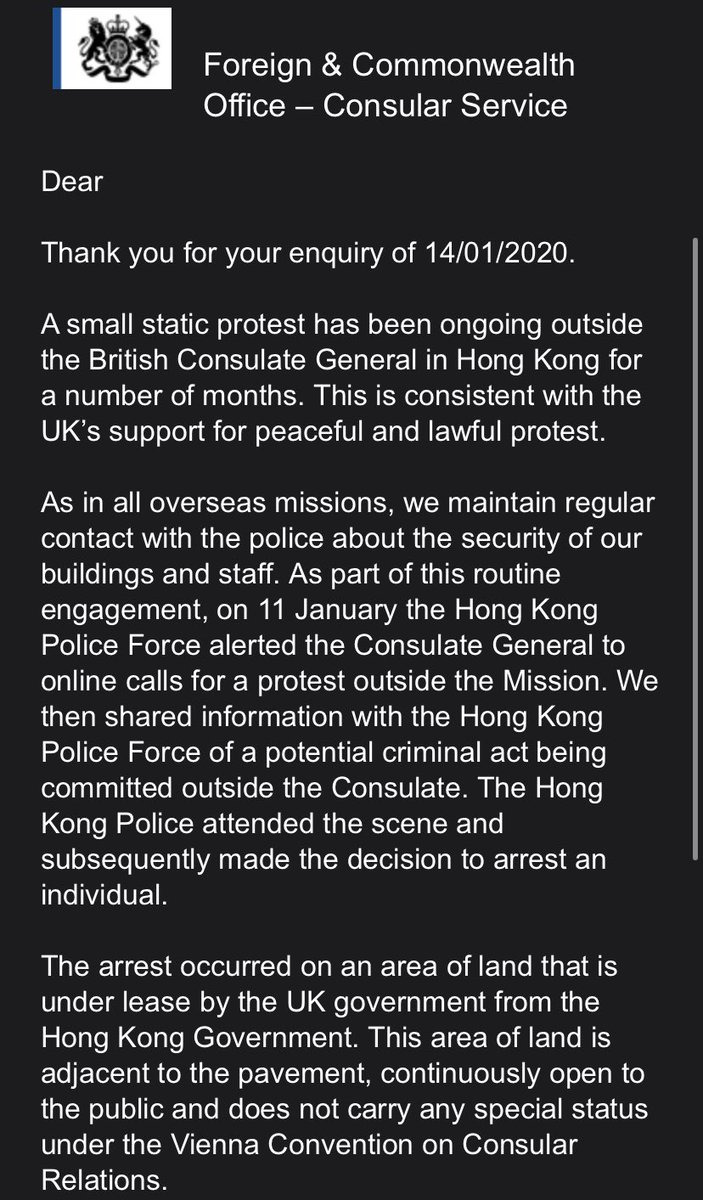 Foreign & Commonwealth Office – Consular Service

Dear

Thank you for your enquiry of 14/01/2020.

A small static protest has been ongoing outside the British Consulate General in Hong Kong for a number of months. This is consistent with the UK's support for peaceful and lawful protest.

As in all overseas missions, we maintain regular contact with the police about the security of our buildings and staff. As part of this routine engagement, on 11 January the Hong Kong Police Force alerted the Consulate General to online calls for a protest outside the Mission. We then shared information with the Hong Kong Police Force of a potential criminal act being committed outside the Consulate. The Hong Kong Police attended the scene and subsequently made the decision to arrest an individual.

The arrest occurred on an area of land that is under lease by the UK government from the Hong Kong Government. This area of land is adjacent to the pavement, continuously open to the public and does not carry any special status under the Vienna Convention on Consular Relations.